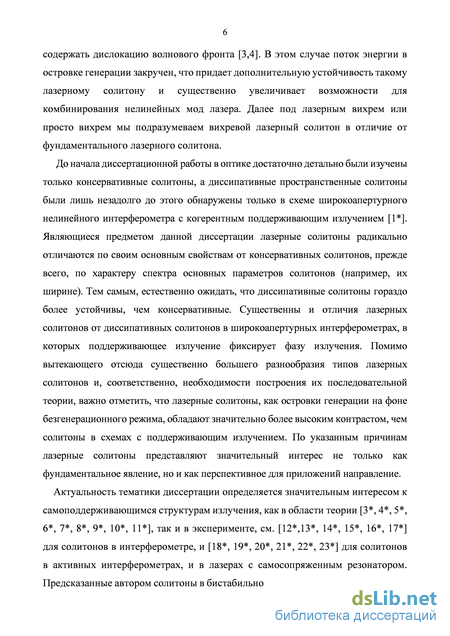 6

содержать дислокацию волнового фронта [3,4]. В этом случае поток энергии в островке генерации закручен, что придает дополнительную устойчивость такому лазерному солитону и существенно увеличивает возможности для комбинирования нелинейных мод лазера. Далее под лазерным вихрем или просто вихрем мы подразумеваем вихревой лазерный солитон в отличие от фундаментального лазерного солитона.

До начала диссертационной работы в оптике достаточно детально были изучены только консервативные солитоны, а диссипативные пространственные солитоны были лишь незадолго до этого обнаружены только в схеме широкоапертурного нелинейного интерферометра с когерентным поддерживающим излучением [1*]. Являющиеся предметом данной диссертации лазерные солитоны радикально отличаются по своим основным свойствам от консервативных солитонов, прежде всего, по характеру спектра основных параметров солитонов (например, их ширине). Тем самым, естественно ожидать, что диссипативные солитоны гораздо более устойчивы, чем консервативные. Существенны и отличия лазерных солитонов от диссипативных солитонов в широкоапертурных интерферометрах, в которых поддерживающее излучение фиксирует фазу излучения. Помимо вытекающего отсюда существенно большего разнообразия типов лазерных солитонов и, соответственно, необходимости построения их последовательной теории, важно отметить, что лазерные солитоны, как островки генерации на фоне безгенерационного режима, обладают значительно более высоким контрастом, чем солитоны в схемах с поддерживающим излучением. По указанным причинам лазерные солитоны представляют значительный интерес не только как фундаментальное явление, но и как перспективное для приложений направление.

Актуальность тематики диссертации определяется значительным интересом к самоподдерживающимся структурам излучения, как в области теории [3*, 4*, 5*, 6*, 7*, 8*, 9*, 10*, 11*], так и в эксперименте, см. [12*,13*, 14*, 15*, 16*, 17*] для солитонов в интерферометре, и [18*, 19*, 20*, 21*, 22*, 23*] для солитонов в активных интерферометрах, и в лазерах с самосопряженным резонатором. Предсказанные автором солитоны в бистабильно

dsLib.net
библиотека диссертаций